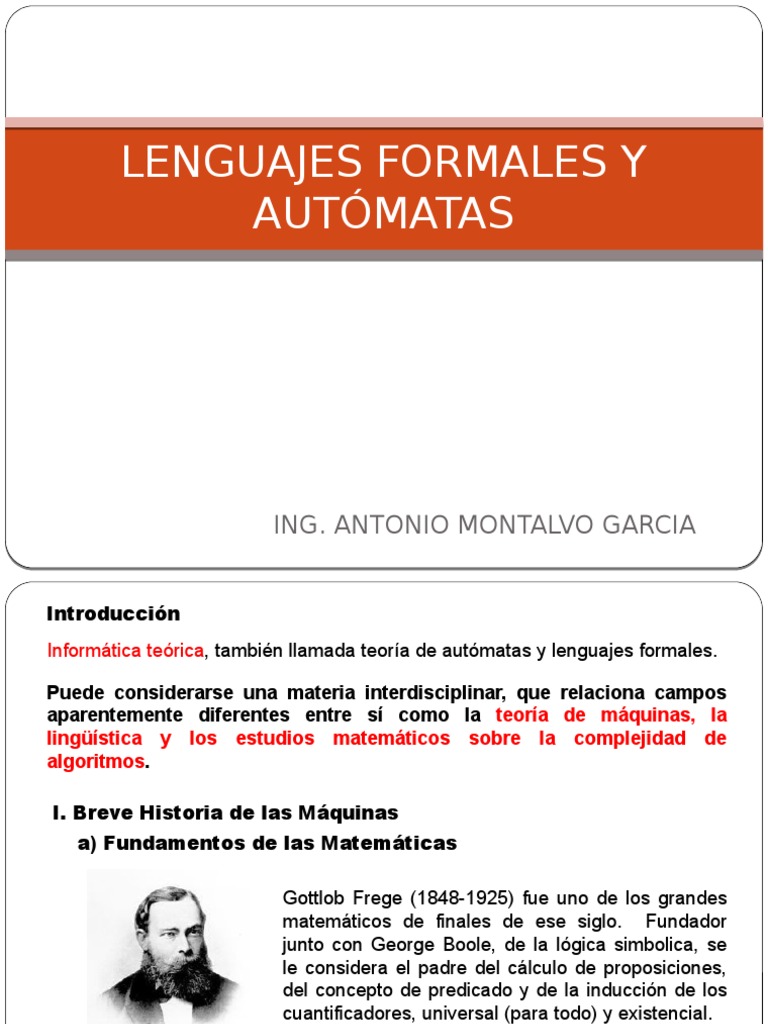 LENGUAJES FORMALES Y AUTÓMATAS

ING. ANTONIO MONTALVO GARCIA

Introducción

Informática teórica, también llamada teoría de autómatas y lenguajes formales.

Puede considerarse una materia interdisciplinar, que relaciona campos aparentemente diferentes entre sí como la teoría de máquinas, la lingüística y los estudios matemáticos sobre la complejidad de algoritmos.

I. Breve Historia de las Máquinas

a) Fundamentos de las Matemáticas

Gottlob Frege (1848-1925) fue uno de los grandes matemáticos de finales de ese siglo. Fundador junto con George Boole, de la lógica simbolica, se le considera el padre del cálculo de proposiciones, del concepto de predicado y de la inducción de los cuantificadores, universal (para todo) y existencial.